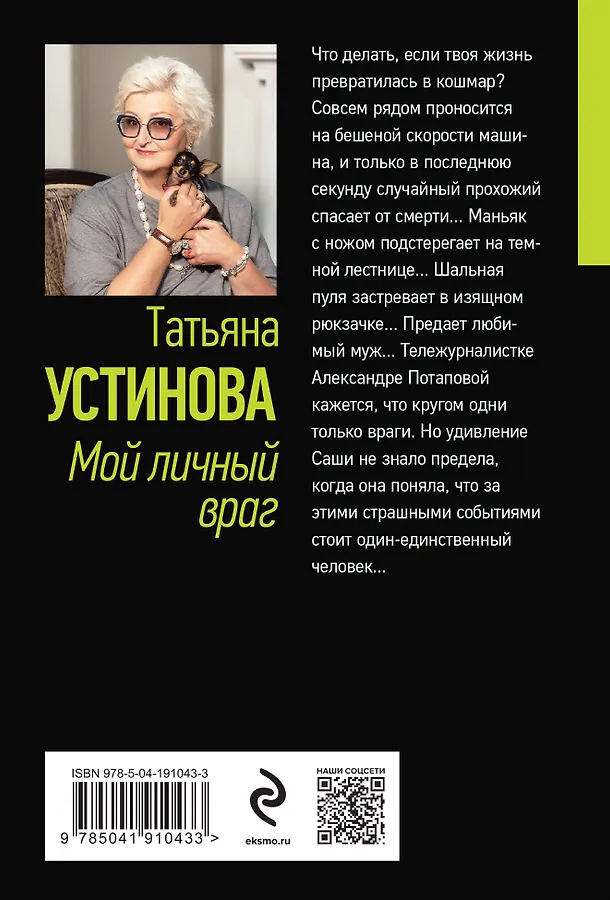 Татьяна
УСТИНОВА
Мой личный враг

Что делать, если твоя жизнь превратилась в кошмар? Совсем рядом проносится на бешеной скорости машина, и только в последнюю секунду случайный прохожий спасает от смерти... Маньяк с ножом подстерегает на темной лестнице... Шальная пуля застревает в изящном рюкзачке... Предает любимый муж... Тележурналистке Александре Потаповой кажется, что кругом одни только враги. Но удивление Саши не знало предела, когда она поняла, что за этими страшными событиями стоит один-единственный человек...

ISBN 978-5-04-191043-3
9 785041 910433 >
eksmo.ru
НАШИ СОЦСЕТИ